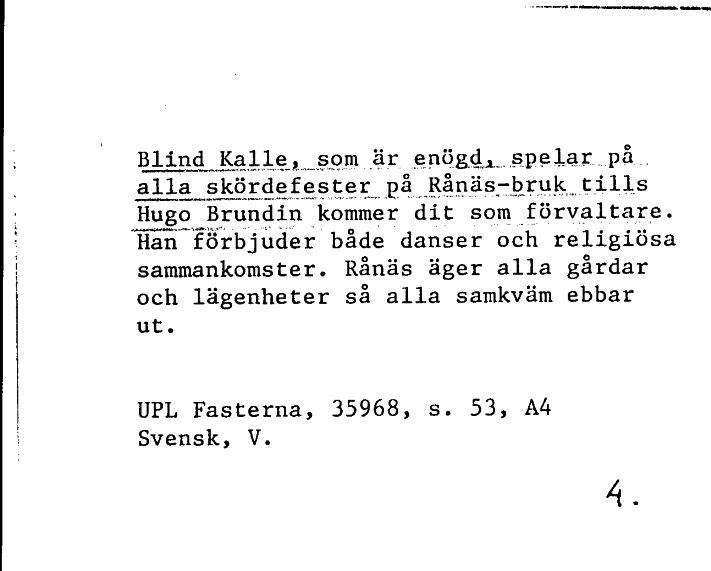 Blind Kalle, som är enögd, spelar på alla skördefester på Rånäs-bruk tills Hugo Brundin kommer dit som förvaltare. Han förbjuder både danser och religiösa sammankomster. Rånäs äger alla gårdar och lägenheter så alla samkväm ebbar ut.

UPL Fasterna, 35968, s. 53, A4
Svensk, V.

4.